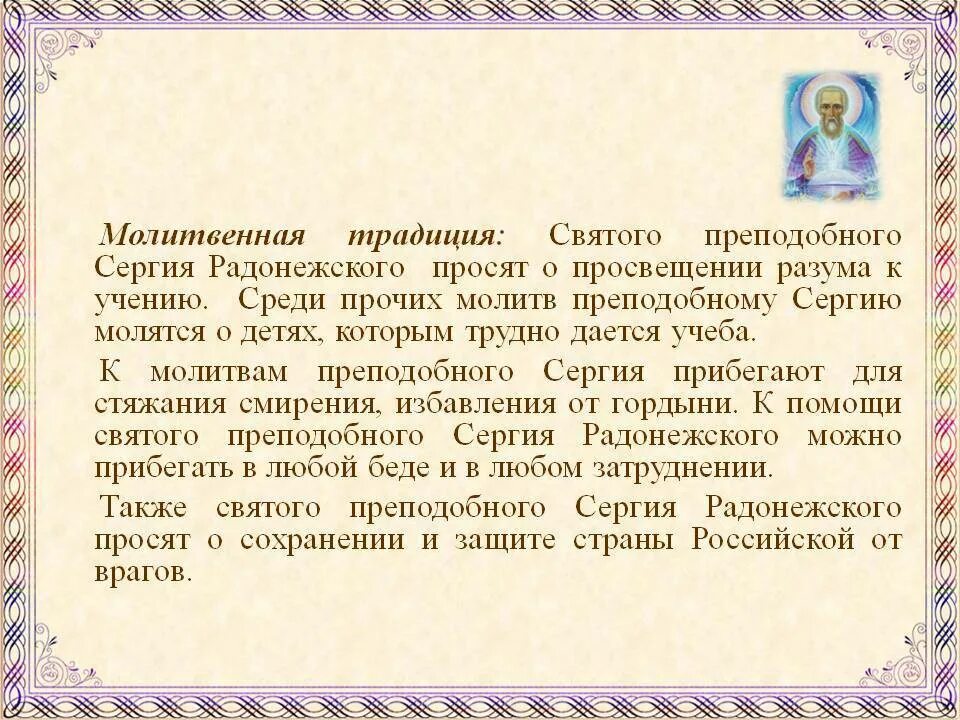 Молитвенная традиция: Святого преподобного Сергия Радонежского просят о просвещении разума к учению. Среди прочих молитв преподобному Сергию молятся о детях, которым трудно дается учеба.

К молитвам преподобного Сергия прибегают для стяжания смирения, избавления от гордыни. К помощи святого преподобного Сергия Радонежского можно прибегать в любой беде и в любом затруднении.

Также святого преподобного Сергия Радонежского просят о сохранении и защите страны Российской от врагов.